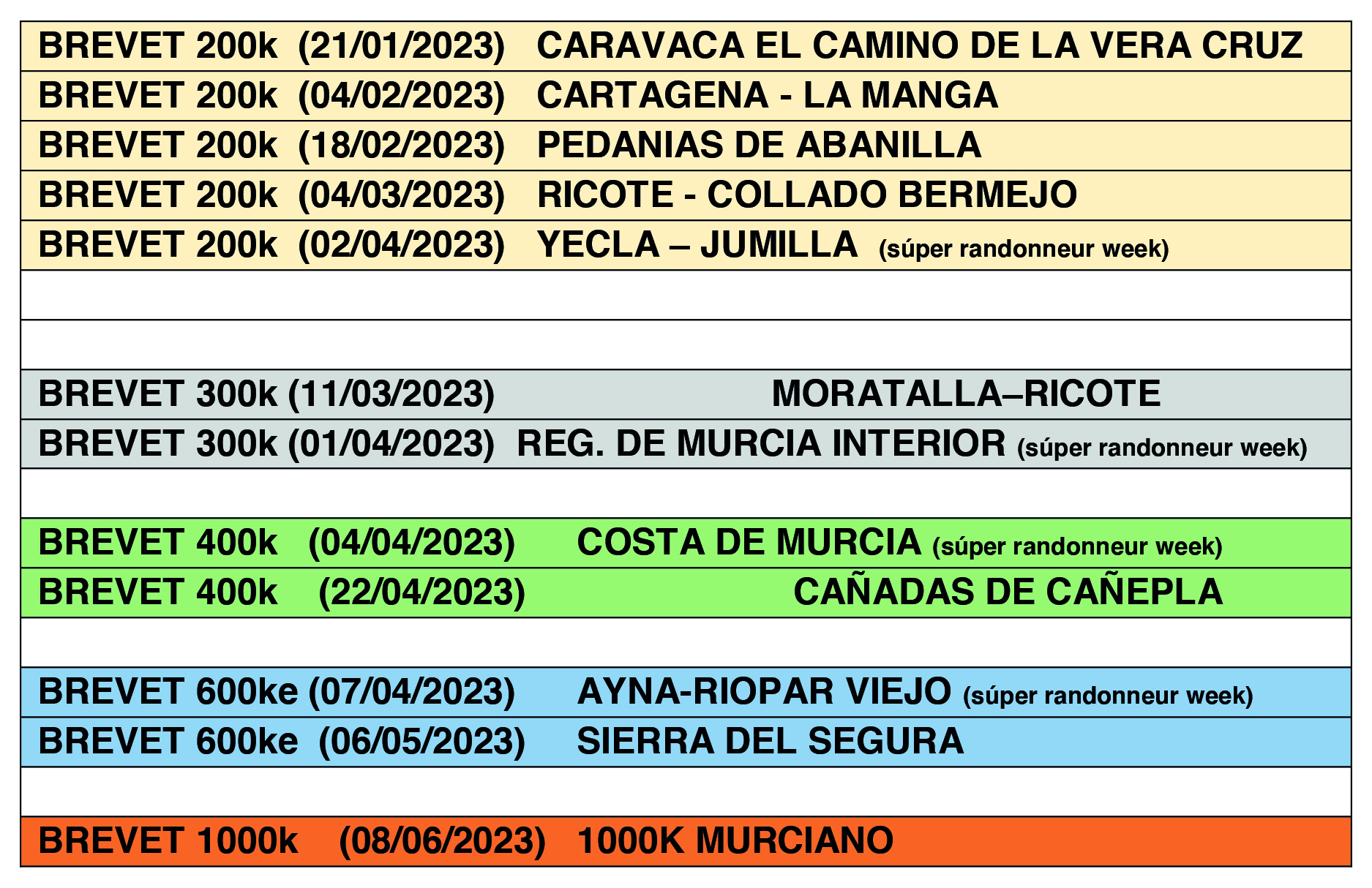 BREVET 200k (21/01/2023) CARAVACA EL CAMINO DE LA VERA CRUZ

BREVET 200k (04/02/2023) CARTAGENA - LA MANGA

BREVET 200k (18/02/2023) PEDANIAS DE ABANILLA

BREVET 200k (04/03/2023) RICOTE - COLLADO BERMEJO

BREVET 200k (02/04/2023) YECLA – JUMILLA (súper randonneur week)

BREVET 300k (11/03/2023) MORATALLA–RICOTE

BREVET 300k (01/04/2023) REG. DE MURCIA INTERIOR (súper randonneur week)

BREVET 400k (04/04/2023) COSTA DE MURCIA (súper randonneur week)

BREVET 400k (22/04/2023) CAÑADAS DE CAÑEPLA

BREVET 600ke (07/04/2023) AYNA-RIOPAR VIEJO (súper randonneur week)

BREVET 600ke (06/05/2023) SIERRA DEL SEGURA

BREVET 1000k (08/06/2023) 1000K MURCIANO